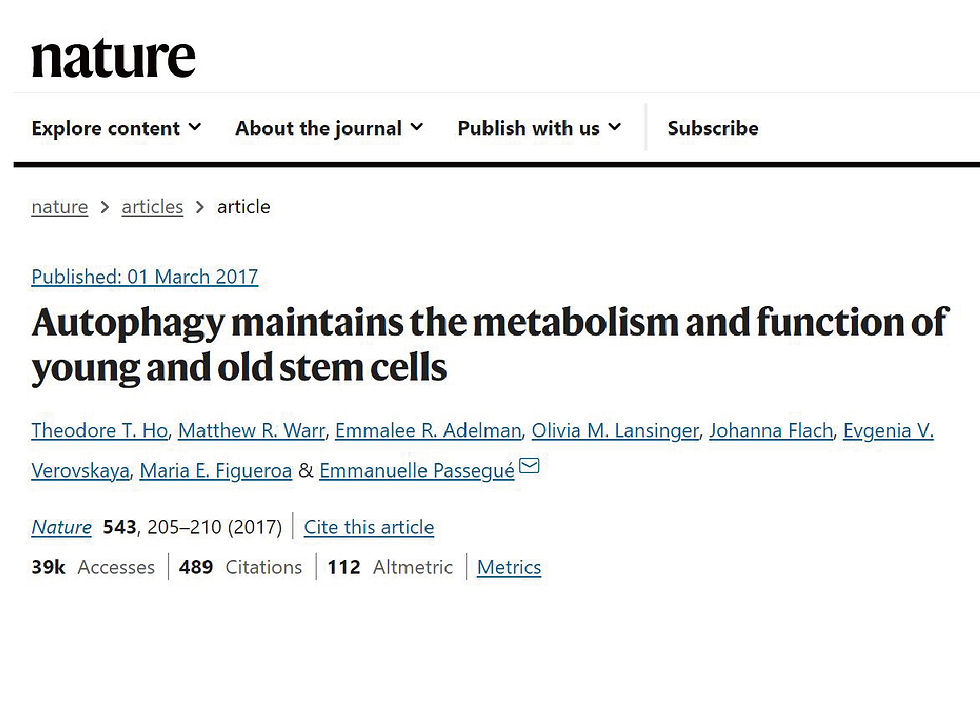 nature

Explore content About the journal Publish with us Subscribe

nature > articles > article

Published: 01 March 2017

Autophagy maintains the metabolism and function of young and old stem cells

Theodore T. Ho, Matthew R. Warr, Emmalee R. Adelman, Olivia M. Lansinger, Johanna Flach, Evgenia V. Verovskaya, Maria E. Figueroa & Emmanuelle Passegué

Nature 543, 205–210 (2017) | Cite this article

39k Accesses | 489 Citations | 112 Altmetric | Metrics